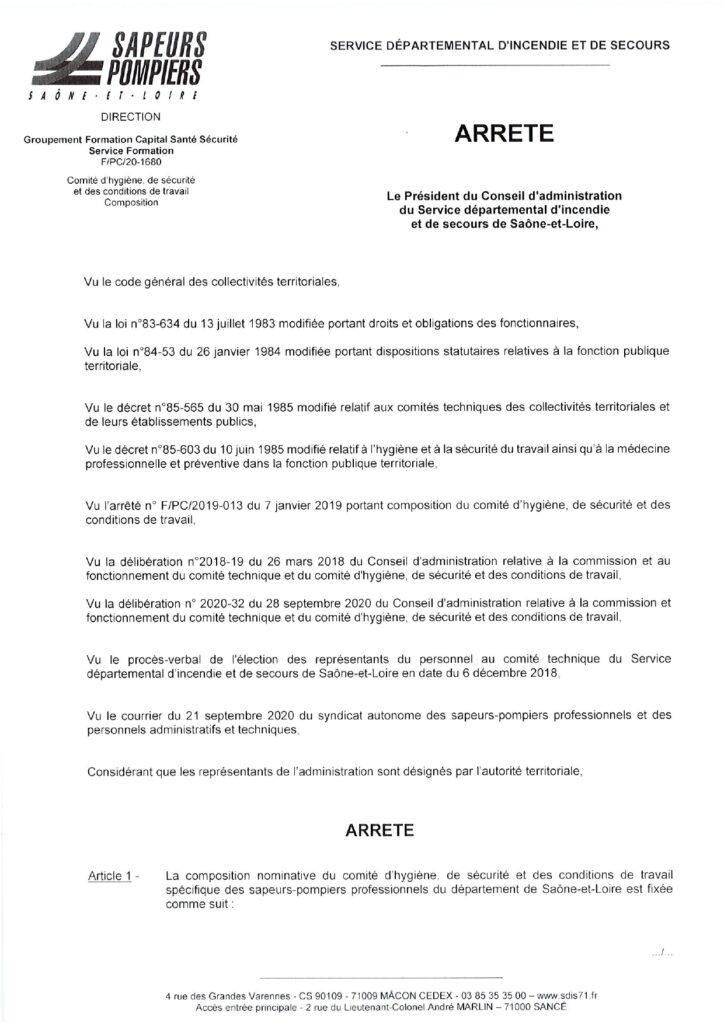 SAPEURS POMPIERS
SAÔNE-ET-LOIRE

SERVICE DÉPARTEMENTAL D'INCENDIE ET DE SECOURS

DIRECTION

Groupement Formation Capital Santé Sécurité
Service Formation
F/PC/20-1680

Comité d'hygiène, de sécurité
et des conditions de travail
Composition

ARRETE

Le Président du Conseil d'administration
du Service départemental d'incendie
et de secours de Saône-et-Loire,

Vu le code général des collectivités territoriales,

Vu la loi n°83-634 du 13 juillet 1983 modifiée portant droits et obligations des fonctionnaires,

Vu la loi n°84-53 du 26 janvier 1984 modifiée portant dispositions statutaires relatives à la fonction publique territoriale,

Vu le décret n°85-565 du 30 mai 1985 modifié relatif aux comités techniques des collectivités territoriales et de leurs établissements publics,

Vu le décret n°85-603 du 10 juin 1985 modifié relatif à l'hygiène et à la sécurité du travail ainsi qu'à la médecine professionnelle et préventive dans la fonction publique territoriale,

Vu l'arrêté n° F/PC/2019-013 du 7 janvier 2019 portant composition du comité d'hygiène, de sécurité et des conditions de travail,

Vu la délibération n°2018-19 du 26 mars 2018 du Conseil d'administration relative à la commission et au fonctionnement du comité technique et du comité d'hygiène, de sécurité et des conditions de travail,

Vu la délibération n° 2020-32 du 28 septembre 2020 du Conseil d'administration relative à la commission et fonctionnement du comité technique et du comité d'hygiène, de sécurité et des conditions de travail,

Vu le procès-verbal de l'élection des représentants du personnel au comité technique du Service départemental d'incendie et de secours de Saône-et-Loire en date du 6 décembre 2018,

Vu le courrier du 21 septembre 2020 du syndicat autonome des sapeurs-pompiers professionnels et des personnels administratifs et techniques,

Considérant que les représentants de l'administration sont désignés par l'autorité territoriale,

ARRETE

Article 1 - La composition nominative du comité d'hygiène, de sécurité et des conditions de travail spécifique des sapeurs-pompiers professionnels du département de Saône-et-Loire est fixée comme suit :

.../...

4 rue des Grandes Varennes - CS 90109 - 71009 MÂCON CEDEX - 03 85 35 35 00 – www.sdis71.fr
Accès entrée principale - 2 rue du Lieutenant-Colonel André MARLIN – 71000 SANCÉ